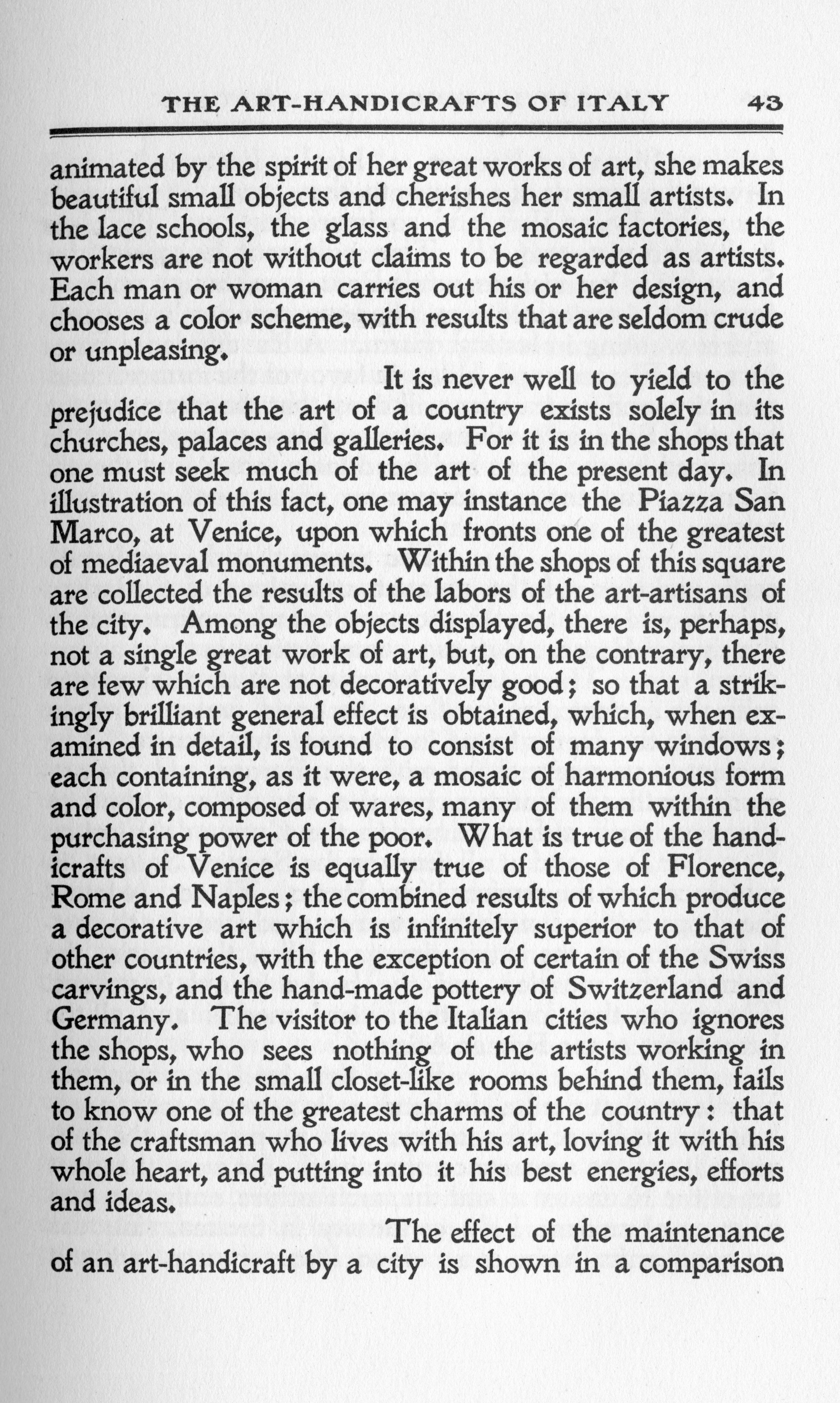 THE ART-HANDICRAFTS OF ITALY 43

animated by the spirit of her great works of art, she makes beautiful small objects and cherishes her small artists. In the lace schools, the glass and the mosaic factories, the workers are not without claims to be regarded as artists. Each man or woman carries out his or her design, and chooses a color scheme, with results that are seldom crude or unpleasing.

It is never well to yield to the prejudice that the art of a country exists solely in its churches, palaces and galleries. For it is in the shops that one must seek much of the art of the present day. In illustration of this fact, one may instance the Piazza San Marco, at Venice, upon which fronts one of the greatest of mediaeval monuments. Within the shops of this square are collected the results of the labors of the art-artisans of the city. Among the objects displayed, there is, perhaps, not a single great work of art, but, on the contrary, there are few which are not decoratively good; so that a strikingly brilliant general effect is obtained, which, when examined in detail, is found to consist of many windows; each containing, as it were, a mosaic of harmonious form and color, composed of wares, many of them within the purchasing power of the poor. What is true of the handicrafts of Venice is equally true of those of Florence, Rome and Naples; the combined results of which produce a decorative art which is infinitely superior to that of other countries, with the exception of certain of the Swiss carvings, and the hand-made pottery of Switzerland and Germany. The visitor to the Italian cities who ignores the shops, who sees nothing of the artists working in them, or in the small closet-like rooms behind them, fails to know one of the greatest charms of the country: that of the craftsman who lives with his art, loving it with his whole heart, and putting into it his best energies, efforts and ideas.

The effect of the maintenance of an art-handicraft by a city is shown in a comparison